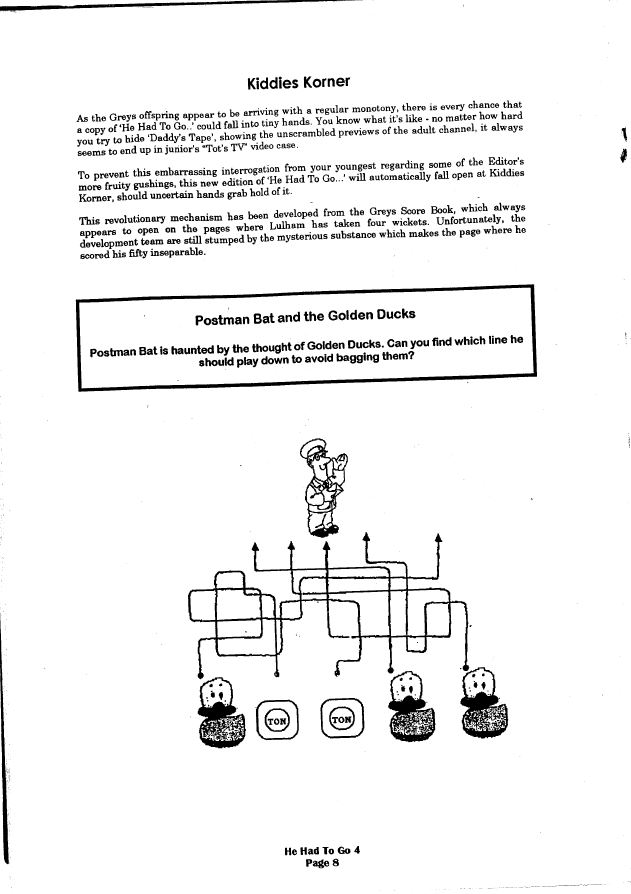 Kiddies Korner

As the Greys offspring appear to be arriving with a regular monotony, there is every chance that a copy of 'He Had To Go..' could fall into tiny hands. You know what it's like - no matter how hard you try to hide 'Daddy's Tape', showing the unscrambled previews of the adult channel, it always seems to end up in junior's "Tot's TV" video case.

To prevent this embarrassing interrogation from your youngest regarding some of the Editor's more fruity gushings, this new edition of 'He Had To Go...' will automatically fall open at Kiddies Korner, should uncertain hands grab hold of it.

This revolutionary mechanism has been developed from the Greys Score Book, which always appears to open on the pages where Lulham has taken four wickets. Unfortunately, the development team are still stumped by the mysterious substance which makes the page where he scored his fifty inseparable.

Postman Bat and the Golden Ducks

Postman Bat is haunted by the thought of Golden Ducks. Can you find which line he should play down to avoid bagging them?

TON

TON

He Had To Go 4
Page 8